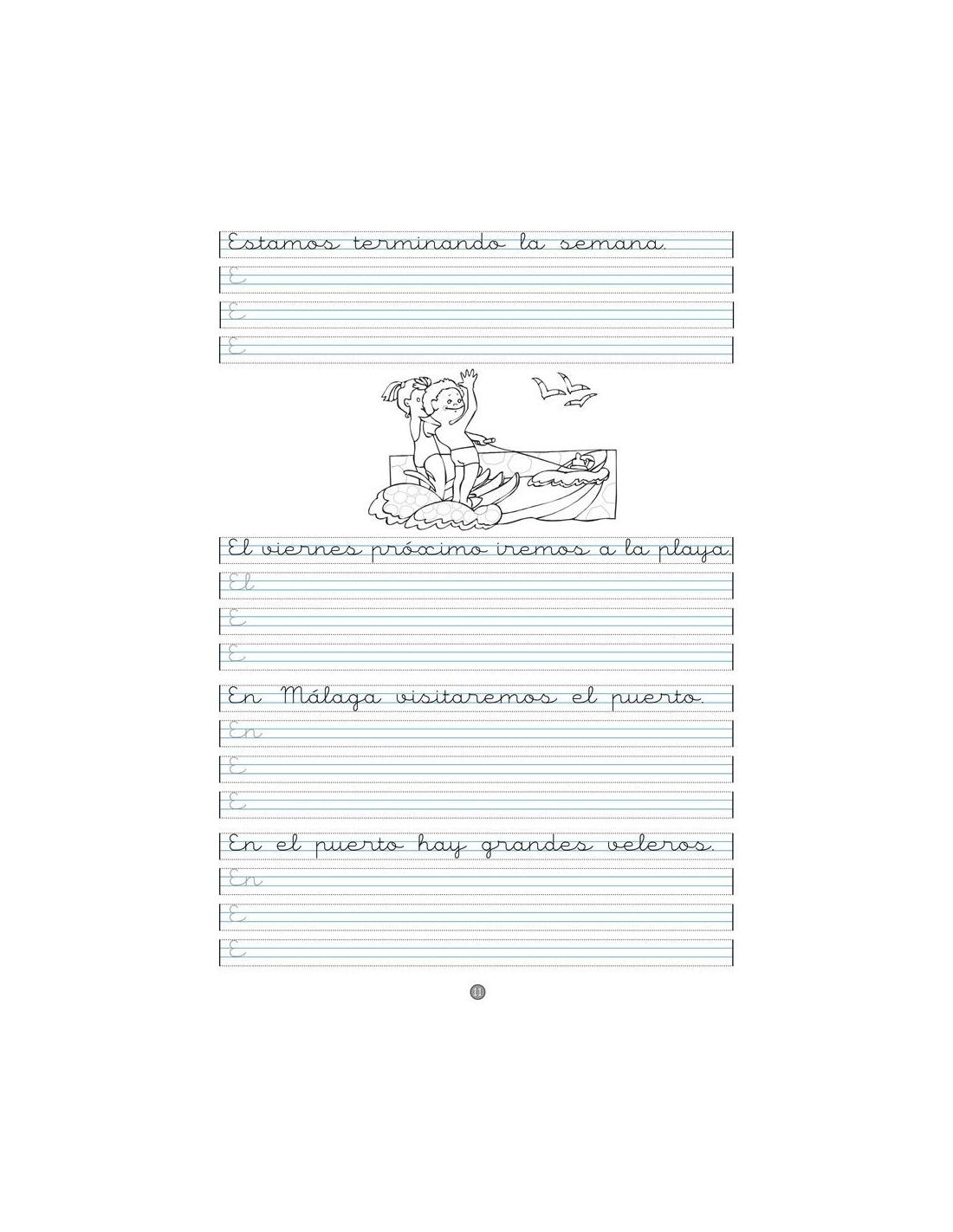 Estamos terminando la semana.

E

E

E

El viernes próximo iremos a la playa.

El

E

E

En Málaga visitaremos el puerto.

En

E

E

En el puerto hay grandes veleros.

En

E

E

11